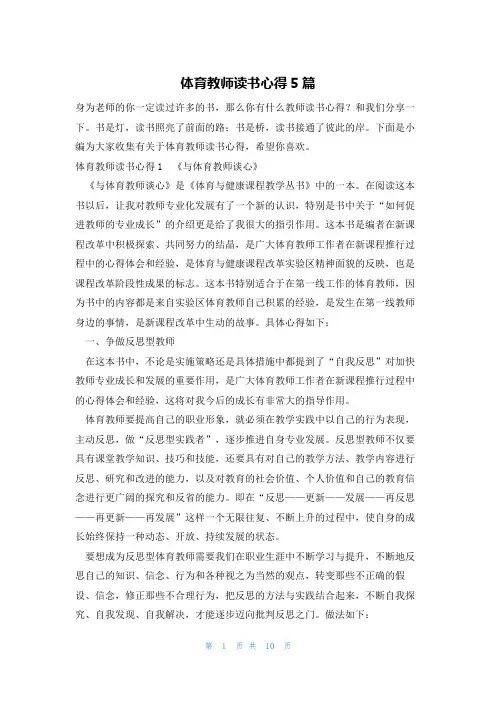 体育教师读书心得5篇

身为老师的你一定读过许多的书，那么你有什么教师读书心得？和我们分享一下。书是灯，读书照亮了前面的路；书是桥，读书接通了彼此的岸。下面是小编为大家收集有关于体育教师读书心得，希望你喜欢。

体育教师读书心得1　《与体育教师谈心》

《与体育教师谈心》是《体育与健康课程教学丛书》中的一本。在阅读这本书以后，让我对教师专业化发展有了一个新的认识，特别是书中关于“如何促进教师的专业成长”的介绍更是给了我很大的指引作用。这本书是编者在新课程改革中积极探索、共同努力的结晶，是广大体育教师工作者在新课程推行过程中的心得体会和经验，是体育与健康课程改革实验区精神面貌的反映，也是课程改革阶段性成果的标志。这本书特别适合于在第一线工作的体育教师，因为书中的内容都是来自实验区体育教师自己积累的经验，是发生在第一线教师身边的事情，是新课程改革中生动的故事。具体心得如下：

一、争做反思型教师

在这本书中，不论是实施策略还是具体措施中都提到了“自我反思”对加快教师专业成长和发展的重要作用，是广大体育教师工作者在新课程推行过程中的心得体会和经验，这将对我今后的成长有非常大的指导作用。

体育教师要提高自己的职业形象，就必须在教学实践中以自己的行为表现，主动反思，做“反思型实践者”，逐步推进自身专业发展。反思型教师不仅要具有课堂教学知识、技巧和技能，还要具有对自己的教学方法、教学内容进行反思、研究和改进的能力，以及对教育的社会价值、个人价值和自己的教育信念进行更广阔的探究和反省的能力。即在“反思——更新——发展——再反思——再更新——再发展”这样一个无限往复、不断上升的过程中，使自身的成长始终保持一种动态、开放、持续发展的状态。

要想成为反思型体育教师需要我们在职业生涯中不断学习与提升，不断地反思自己的知识、信念、行为和各种视之为当然的观点，转变那些不正确的假设、信念，修正那些不合理行为，把反思的方法与实践结合起来，不断自我探究、自我发现、自我解决，才能逐步迈向批判反思之门。做法如下：

第 1 页 共 10 页